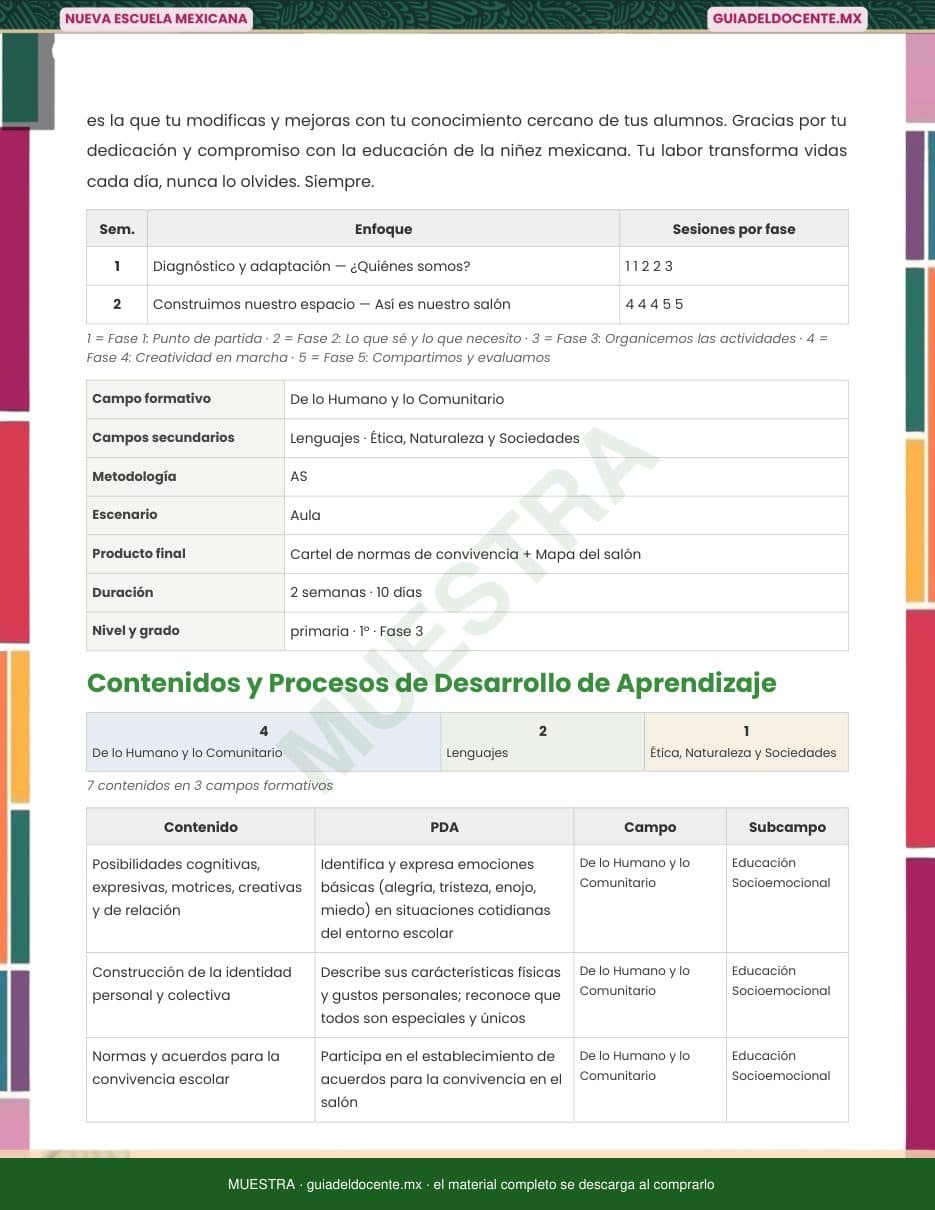 NUEVA ESCUELA MEXICANA

GUIADELDOCENTE.MX

es la que tu modificas y mejoras con tu conocimiento cercano de tus alumnos. Gracias por tu dedicación y compromiso con la educación de la niñez mexicana. Tu labor transforma vidas cada día, nunca lo olvides. Siempre.

| Sem. | Enfoque | Sesiones por fase |
|---|---|---|
| 1 | Diagnóstico y adaptación — ¿Quiénes somos? | 1 1 2 2 3 |
| 2 | Construimos nuestro espacio — Así es nuestro salón | 4 4 4 5 5 |

1 = Fase 1: Punto de partida · 2 = Fase 2: Lo que sé y lo que necesito · 3 = Fase 3: Organicemos las actividades · 4 = Fase 4: Creatividad en marcha · 5 = Fase 5: Compartimos y evaluamos

| Campo formativo | De lo Humano y lo Comunitario |
|---|---|
| Campos secundarios | Lenguajes · Ética, Naturaleza y Sociedades |
| Metodología | AS |
| Escenario | Aula |
| Producto final | Cartel de normas de convivencia + Mapa del salón |
| Duración | 2 semanas · 10 días |
| Nivel y grado | primaria · 1° · Fase 3 |

MUESTRA

Contenidos y Procesos de Desarrollo de Aprendizaje

| 4 De lo Humano y lo Comunitario | 2 Lenguajes | 1 Ética, Naturaleza y Sociedades |
|---|---|---|

7 contenidos en 3 campos formativos

| Contenido | PDA | Campo | Subcampo |
|---|---|---|---|
| Posibilidades cognitivas, expresivas, motrices, creativas y de relación | Identifica y expresa emociones básicas (alegría, tristeza, enojo, miedo) en situaciones cotidianas del entorno escolar | De lo Humano y lo Comunitario | Educación Socioemocional |
| Construcción de la identidad personal y colectiva | Describe sus cárácterísticas físicas y gustos personales; reconoce que todos son especiales y únicos | De lo Humano y lo Comunitario | Educación Socioemocional |
| Normas y acuerdos para la convivencia escolar | Participa en el establecimiento de acuerdos para la convivencia en el salón | De lo Humano y lo Comunitario | Educación Socioemocional |

MUESTRA · guiadeldocente.mx · el material completo se descarga al comprarlo